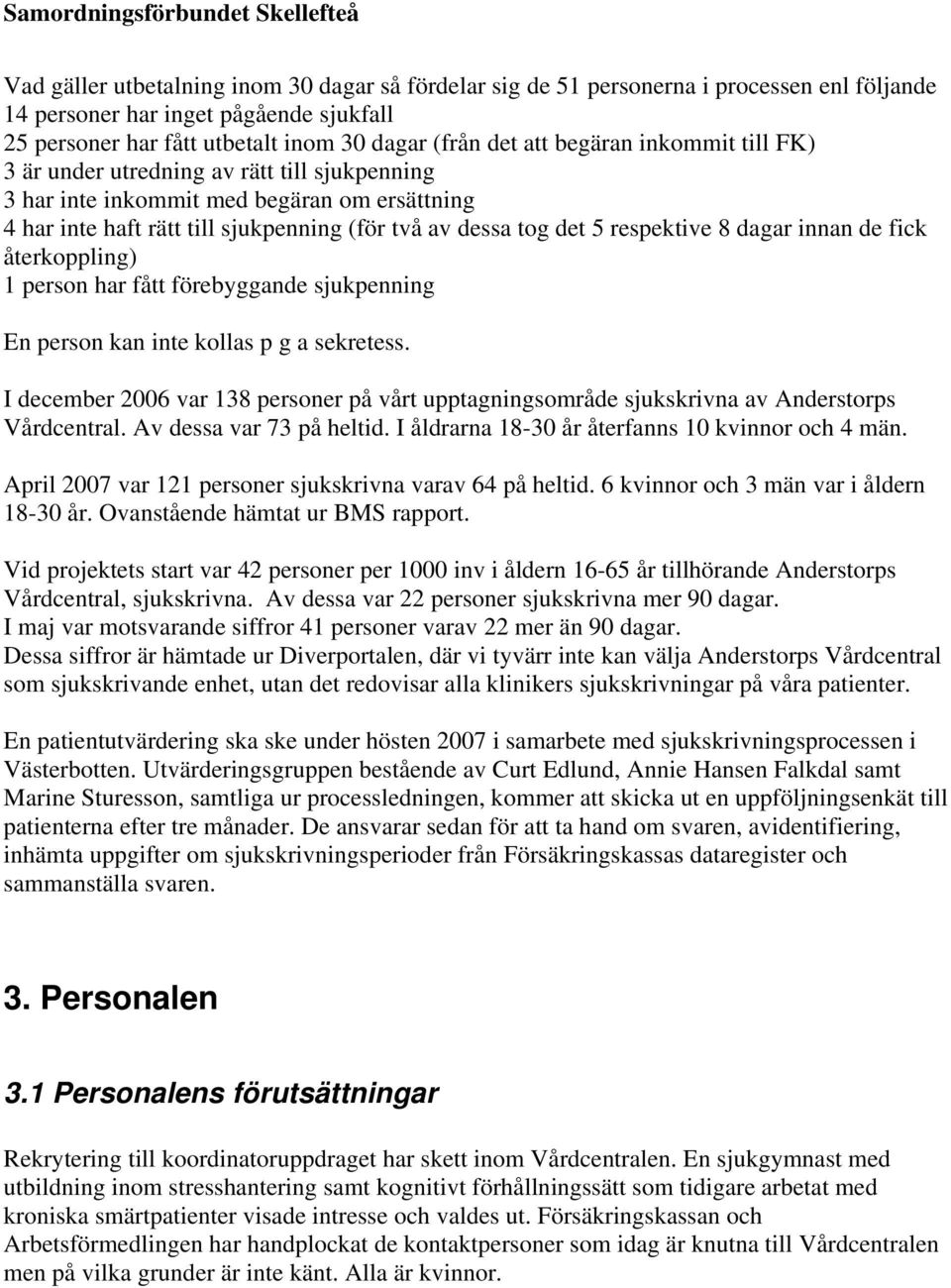 Samordningsförbundet Skellefteå

Vad gäller utbetalning inom 30 dagar så fördelar sig de 51 personerna i processen enl följande
14 personer har inget pågående sjukfall
25 personer har fått utbetalt inom 30 dagar (från det att begäran inkommit till FK)
3 är under utredning av rätt till sjukpenning
3 har inte inkommit med begäran om ersättning
4 har inte haft rätt till sjukpenning (för två av dessa tog det 5 respektive 8 dagar innan de fick återkoppling)
1 person har fått förebyggande sjukpenning

En person kan inte kollas p g a sekretess.

I december 2006 var 138 personer på vårt upptagningsområde sjukskrivna av Anderstorps Vårdcentral. Av dessa var 73 på heltid. I åldrarna 18-30 år återfanns 10 kvinnor och 4 män.

April 2007 var 121 personer sjukskrivna varav 64 på heltid. 6 kvinnor och 3 män var i åldern 18-30 år. Ovanstående hämtat ur BMS rapport.

Vid projektets start var 42 personer per 1000 inv i åldern 16-65 år tillhörande Anderstorps Vårdcentral, sjukskrivna. Av dessa var 22 personer sjukskrivna mer 90 dagar.
I maj var motsvarande siffror 41 personer varav 22 mer än 90 dagar.
Dessa siffror är hämtade ur Diverportalen, där vi tyvärr inte kan välja Anderstorps Vårdcentral som sjukskrivande enhet, utan det redovisar alla klinikers sjukskrivningar på våra patienter.

En patientutvärdering ska ske under hösten 2007 i samarbete med sjukskrivningsprocessen i Västerbotten. Utvärderingsgruppen bestående av Curt Edlund, Annie Hansen Falkdal samt Marine Sturesson, samtliga ur processledningen, kommer att skicka ut en uppföljningsenkät till patienterna efter tre månader. De ansvarar sedan för att ta hand om svaren, avidentifiering, inhämta uppgifter om sjukskrivningsperioder från Försäkringskassas dataregister och sammanställa svaren.

3. Personalen

3.1 Personalens förutsättningar

Rekrytering till koordinatoruppdraget har skett inom Vårdcentralen. En sjukgymnast med utbildning inom stresshantering samt kognitivt förhållningssätt som tidigare arbetat med kroniska smärtpatienter visade intresse och valdes ut. Försäkringskassan och Arbetsförmedlingen har handplockat de kontaktpersoner som idag är knutna till Vårdcentralen men på vilka grunder är inte känt. Alla är kvinnor.